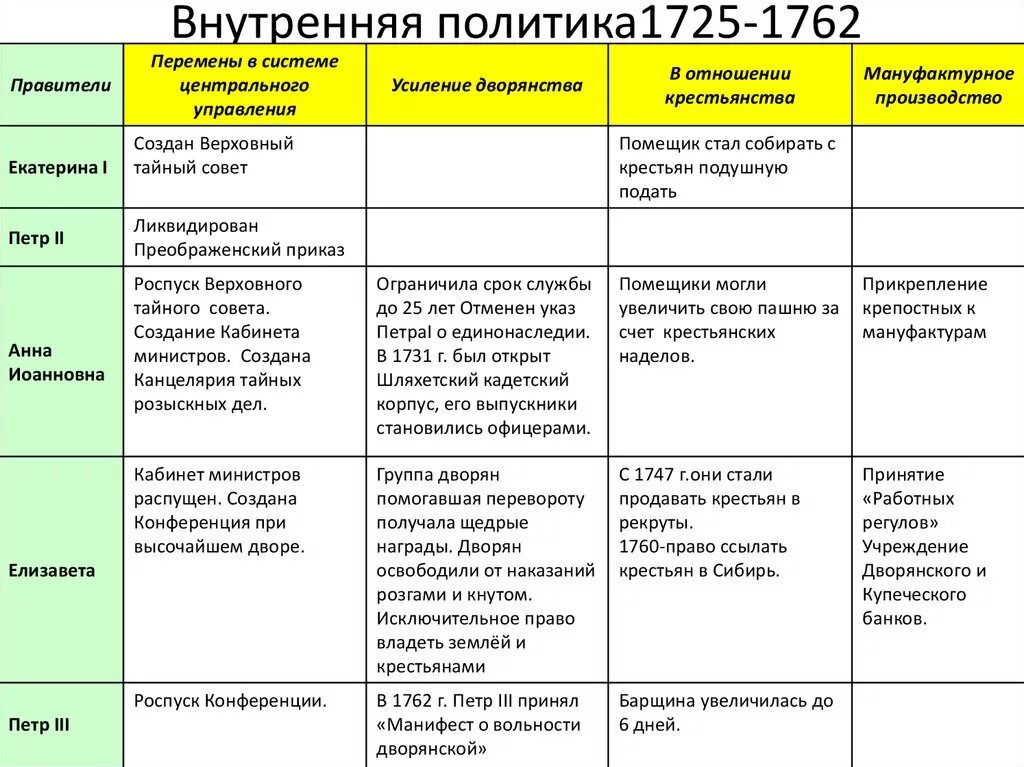 Внутренняя политика1725-1762

| Правители | Перемены в системе центрального управления | Усиление дворянства | В отношении крестьянства | Мануфактурное производство |
|---|---|---|---|---|
| Екатерина I | Создан Верховный тайный совет | | Помещик стал собирать с крестьян подушную подать | |
| Петр II | Ликвидирован Преображенский приказ | | | |
| Анна Иоанновна | Роспуск Верховного тайного совета. Создание Кабинета министров. Создана Канцелярия тайных розыскных дел. | Ограничила срок службы до 25 лет Отменен указ ПетраI о единонаследии. В 1731 г. был открыт Шляхетский кадетский корпус, его выпускники становились офицерами. | Помещики могли увеличить свою пашню за счет крестьянских наделов. | Прикрепление крепостных к мануфактурам |
| Елизавета | Кабинет министров распущен. Создана Конференция при высочайшем дворе. | Группа дворян помогавшая перевороту получала щедрые награды. Дворян освободили от наказаний розгами и кнутом. Исключительное право владеть землёй и крестьянами | С 1747 г.они стали продавать крестьян в рекруты. 1760-право ссылать крестьян в Сибирь. | Принятие «Работных регулов» Учреждение Дворянского и Купеческого банков. |
| Петр III | Роспуск Конференции. | В 1762 г. Петр III принял «Манифест о вольности дворянской» | Барщина увеличилась до 6 дней. | |